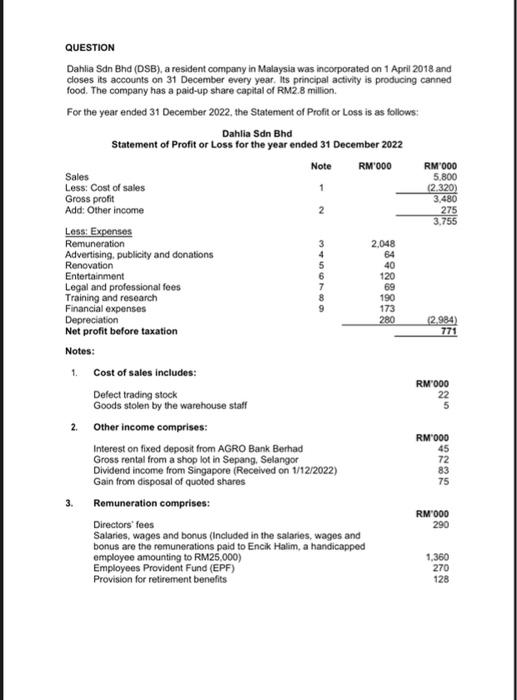 QUESTION

Dahlia Sdn Bhd (DSB), a resident company in Malaysia was incorporated on 1 April 2018 and closes its accounts on 31 December every year. Its principal activity is producing canned food. The company has a paid-up share capital of RM2.8 million.

For the year ended 31 December 2022, the Statement of Profit or Loss is as follows:

Dahlia Sdn Bhd
Statement of Profit or Loss for the year ended 31 December 2022

| | Note | RM'000 | RM'000 |
|---|---|---|---|
| Sales | | | 5,800 |
| Less: Cost of sales | 1 | | (2,320) |
| Gross profit | | | 3,480 |
| Add: Other income | 2 | | 275 |
| | | | 3,755 |
| Less: Expenses | | | |
| Remuneration | 3 | 2,048 | |
| Advertising, publicity and donations | 4 | 64 | |
| Renovation | 5 | 40 | |
| Entertainment | 6 | 120 | |
| Legal and professional fees | 7 | 69 | |
| Training and research | 8 | 190 | |
| Financial expenses | 9 | 173 | |
| Depreciation | | 280 | (2,984) |
| Net profit before taxation | | | 771 |

Notes:

1. Cost of sales includes:

| | RM'000 |
|---|---|
| Defect trading stock | 22 |
| Goods stolen by the warehouse staff | 5 |

2. Other income comprises:

| | RM'000 |
|---|---|
| Interest on fixed deposit from AGRO Bank Berhad | 45 |
| Gross rental from a shop lot in Sepang, Selangor | 72 |
| Dividend income from Singapore (Received on 1/12/2022) | 83 |
| Gain from disposal of quoted shares | 75 |

3. Remuneration comprises:

| | RM'000 |
|---|---|
| Directors' fees | 290 |
| Salaries, wages and bonus (Included in the salaries, wages and bonus are the remunerations paid to Encik Halim, a handicapped employee amounting to RM25,000) | 1,360 |
| Employees Provident Fund (EPF) | 270 |
| Provision for retirement benefits | 128 |